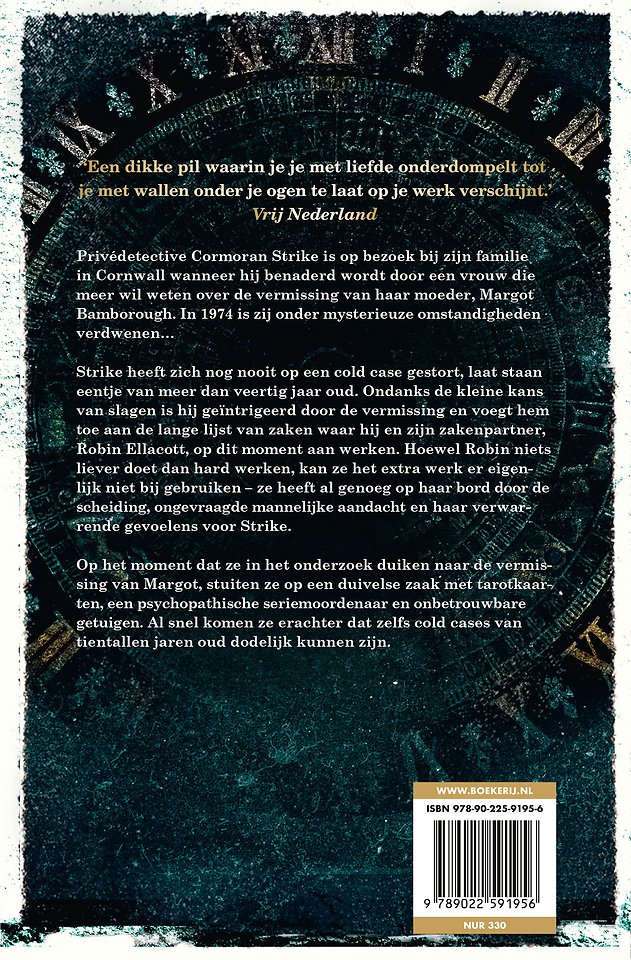 'Een dikke pil waarin je je met liefde onderdompelt tot je met wallen onder je ogen te laat op je werk verschijnt.'
Vrij Nederland

Privédetective Cormoran Strike is op bezoek bij zijn familie in Cornwall wanneer hij benaderd wordt door een vrouw die meer wil weten over de vermissing van haar moeder, Margot Bamborough. In 1974 is zij onder mysterieuze omstandigheden verdwenen…

Strike heeft zich nog nooit op een cold case gestort, laat staan eentje van meer dan veertig jaar oud. Ondanks de kleine kans van slagen is hij geïntrigeerd door de vermissing en voegt hem toe aan de lange lijst van zaken waar hij en zijn zakenpartner, Robin Ellacott, op dit moment aan werken. Hoewel Robin niets liever doet dan hard werken, kan ze het extra werk er eigenlijk niet bij gebruiken – ze heeft al genoeg op haar bord door de scheiding, ongevraagde mannelijke aandacht en haar verwarrende gevoelens voor Strike.

Op het moment dat ze in het onderzoek duiken naar de vermissing van Margot, stuiten ze op een duivelse zaak met tarotkaarten, een psychopathische seriemoordenaar en onbetrouwbare getuigen. Al snel komen ze erachter dat zelfs cold cases van tientallen jaren oud dodelijk kunnen zijn.

WWW.BOEKERIJ.NL
ISBN 978-90-225-9195-6
9 789022 591956
NUR 330